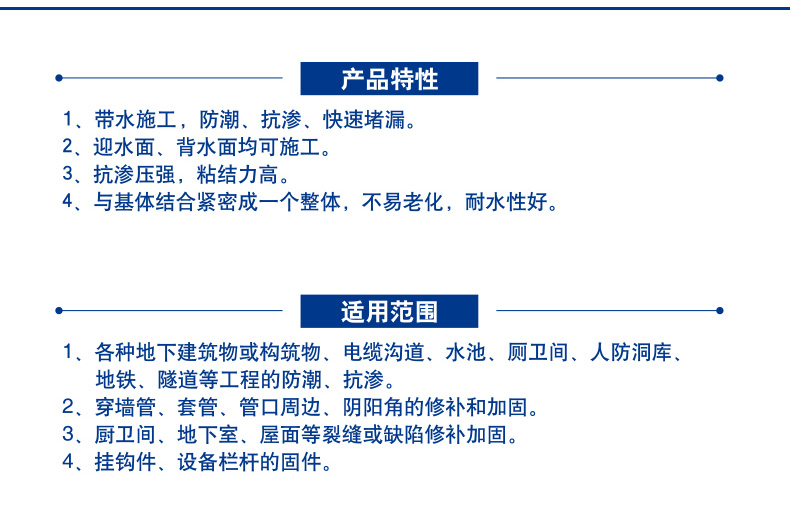 产品特性

1、带水施工，防潮、抗渗、快速堵漏。
2、迎水面、背水面均可施工。
3、抗渗压强，粘结力高。
4、与基体结合紧密成一个整体，不易老化，耐水性好。

适用范围

1、各种地下建筑物或构筑物、电缆沟道、水池、厕卫间、人防洞库、地铁、隧道等工程的防潮、抗渗。
2、穿墙管、套管、管口周边、阴阳角的修补和加固。
3、厨卫间、地下室、屋面等裂缝或缺陷修补加固。
4、挂钩件、设备栏杆的固件。